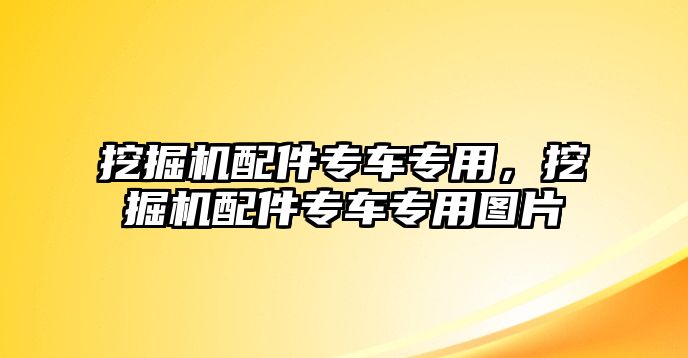 挖掘机配件专车专用，挖掘机配件专车专用图片